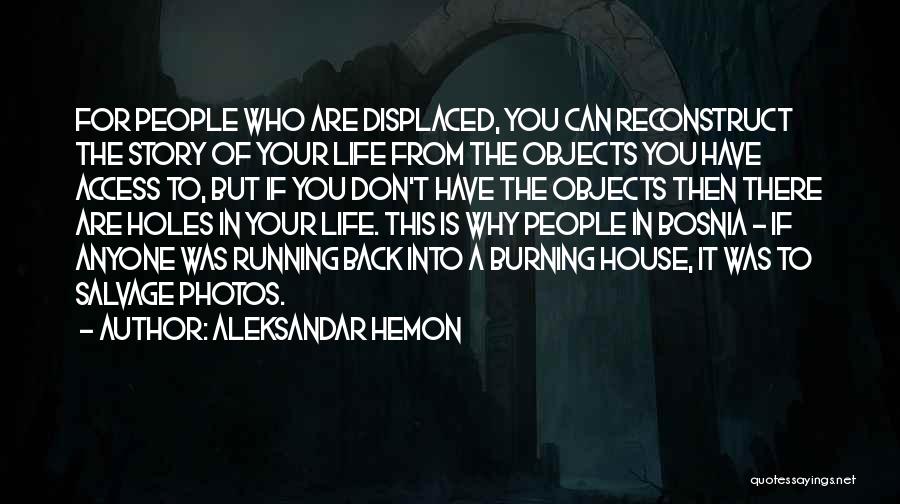 FOR PEOPLE WHO ARE DISPLACED, YOU CAN RECONSTRUCT THE STORY OF YOUR LIFE FROM THE OBJECTS YOU HAVE ACCESS TO, BUT IF YOU DON'T HAVE THE OBJECTS THEN THERE ARE HOLES IN YOUR LIFE. THIS IS WHY PEOPLE IN BOSNIA - IF ANYONE WAS RUNNING BACK INTO A BURNING HOUSE, IT WAS TO SALVAGE PHOTOS.
- AUTHOR: ALEKSANDAR HEMON

quotessayings.net